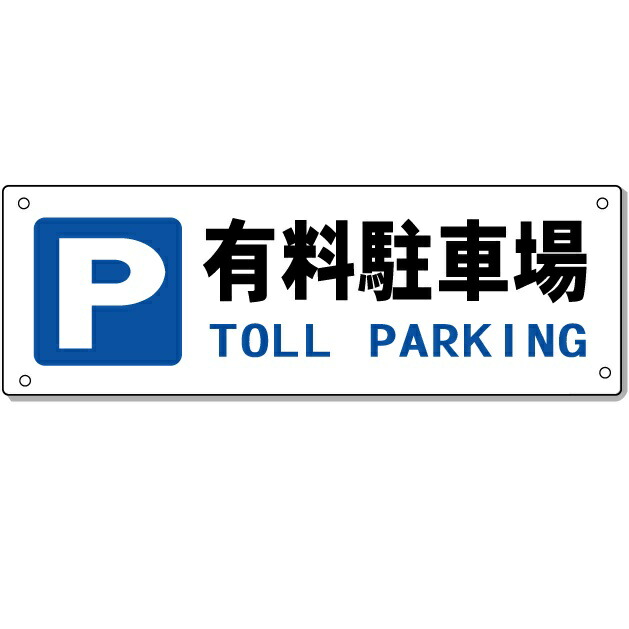 P

有料駐車場
TOLL PARKING